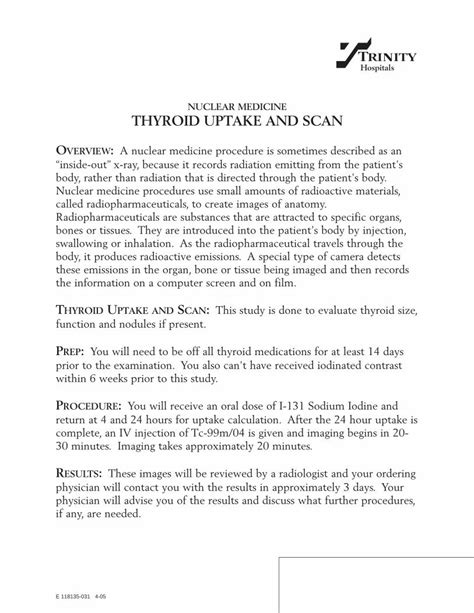 TRINITY
Hospitals

NUCLEAR MEDICINE
THYROID UPTAKE AND SCAN

OVERVIEW: A nuclear medicine procedure is sometimes described as an "inside-out" x-ray, because it records radiation emitting from the patient's body, rather than radiation that is directed through the patient's body. Nuclear medicine procedures use small amounts of radioactive materials, called radiopharmaceuticals, to create images of anatomy. Radiopharmaceuticals are substances that are attracted to specific organs, bones or tissues. They are introduced into the patient's body by injection, swallowing or inhalation. As the radiopharmaceutical travels through the body, it produces radioactive emissions. A special type of camera detects these emissions in the organ, bone or tissue being imaged and then records the information on a computer screen and on film.

THYROID UPTAKE AND SCAN: This study is done to evaluate thyroid size, function and nodules if present.

PREP: You will need to be off all thyroid medications for at least 14 days prior to the examination. You also can't have received iodinated contrast within 6 weeks prior to this study.

PROCEDURE: You will receive an oral dose of I-131 Sodium Iodine and return at 4 and 24 hours for uptake calculation. After the 24 hour uptake is complete, an IV injection of Tc-99m/04 is given and imaging begins in 20-30 minutes. Imaging takes approximately 20 minutes.

RESULTS: These images will be reviewed by a radiologist and your ordering physician will contact you with the results in approximately 3 days. Your physician will advise you of the results and discuss what further procedures, if any, are needed.

E 118135-031 4-05